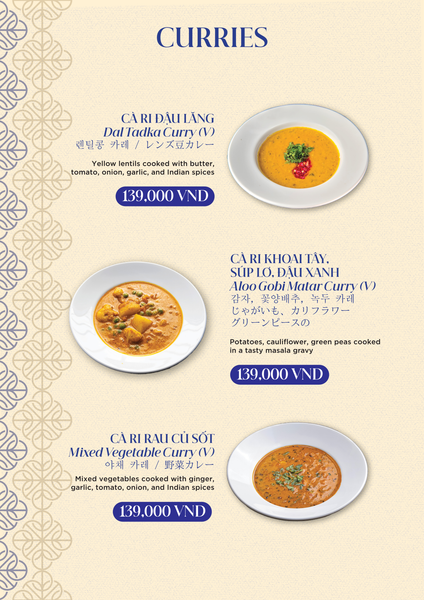 CURRIES

CÀ RI ĐẬU LĂNG
Dal Tadka Curry (V)
렌틸콩 카레 / レンズ豆カレー

Yellow lentils cooked with butter, tomato, onion, garlic, and Indian spices

139,000 VND

CÀ RI KHOAI TÂY, SÚP LƠ, ĐẬU XANH
Aloo Gobi Matar Curry (V)
감자, 꽃양배추, 녹두 카레
じゃがいも、カリフラワー
グリーンピースの

Potatoes, cauliflower, green peas cooked in a tasty masala gravy

139,000 VND

CÀ RI RAU CỦ SỐT
Mixed Vegetable Curry (V)
야채 카레 / 野菜カレー

Mixed vegetables cooked with ginger, garlic, tomato, onion, and Indian spices

139,000 VND